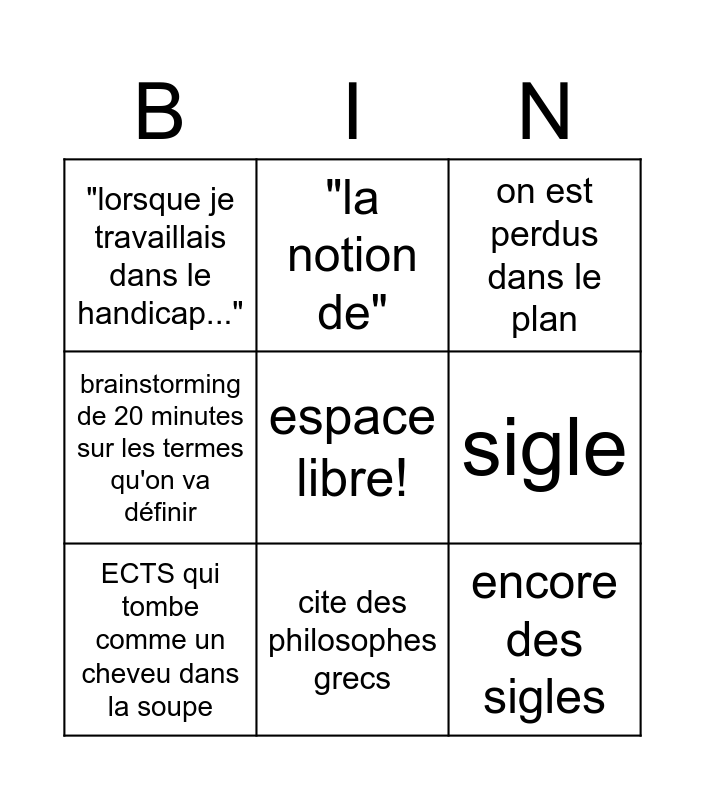 | B | I | N |
|---|---|---|
| "lorsque je travaillais dans le handicap..." | "la notion de" | on est perdus dans le plan |
| brainstorming de 20 minutes sur les termes qu'on va définir | espace libre! | sigle |
| ECTS qui tombe comme un cheveu dans la soupe | cite des philosophes grecs | encore des sigles |